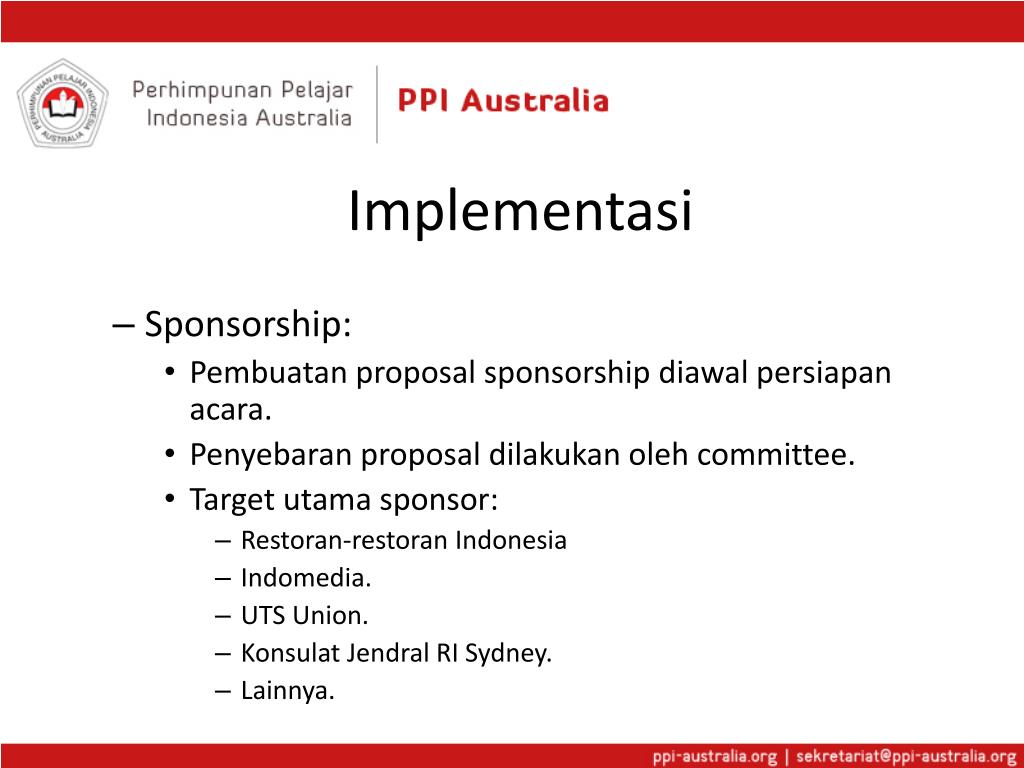 PERHIMPUNAN PELAJAR INDONESIA

Perhimpunan Pelajar Indonesia Australia

PPI Australia

Implementasi

– Sponsorship:
• Pembuatan proposal sponsorship diawal persiapan acara.
• Penyebaran proposal dilakukan oleh committee.
• Target utama sponsor:
– Restoran-restoran Indonesia
– Indomedia.
– UTS Union.
– Konsulat Jendral RI Sydney.
– Lainnya.

ppi-australia.org | sekretariat@ppi-australia.org